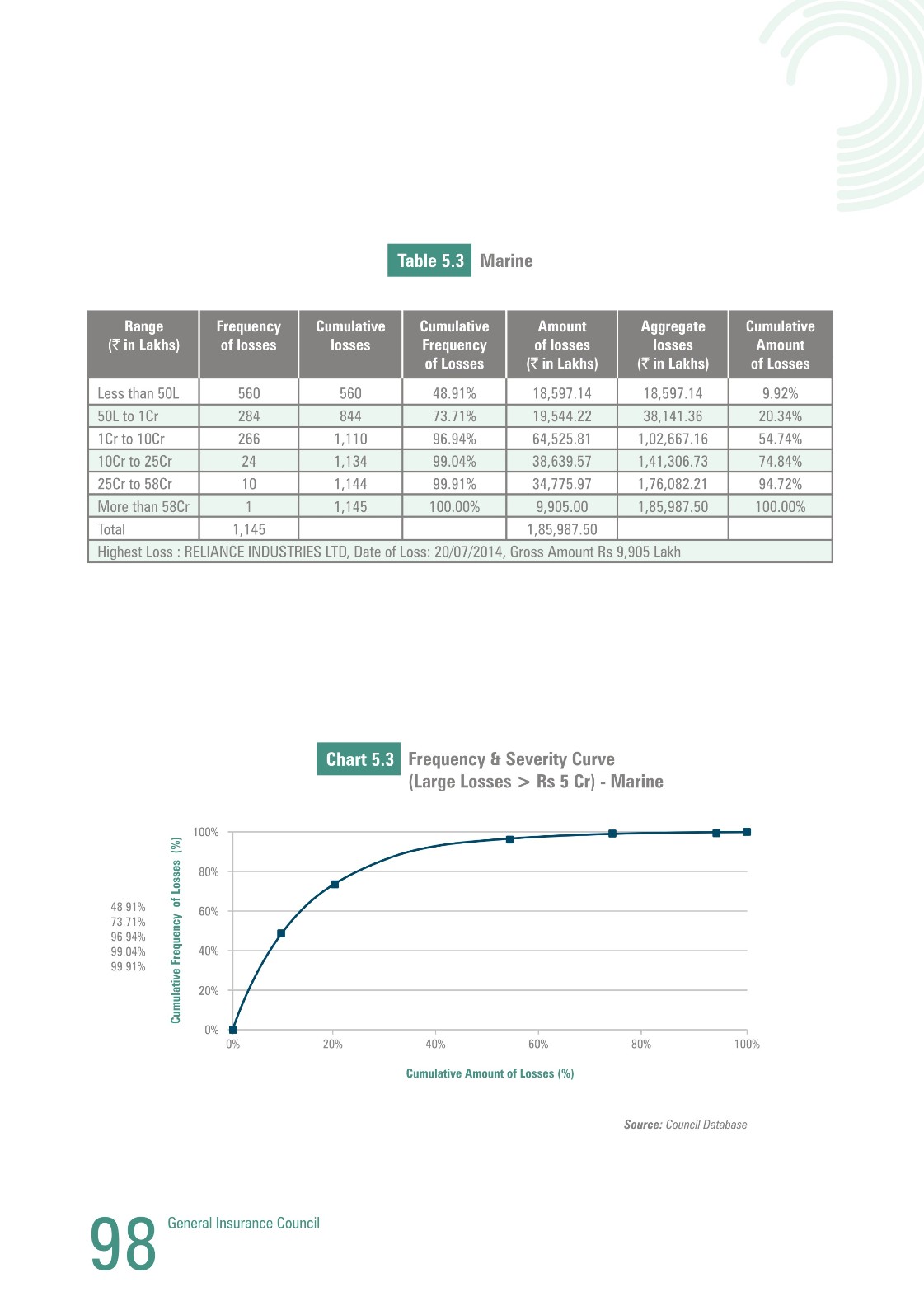 Table 5.3 Marine

| Range (₹ in Lakhs) | Frequency of losses | Cumulative losses | Cumulative Frequency of Losses | Amount of losses (₹ in Lakhs) | Aggregate losses (₹ in Lakhs) | Cumulative Amount of Losses |
|---|---|---|---|---|---|---|
| Less than 50L | 560 | 560 | 48.91% | 18,597.14 | 18,597.14 | 9.92% |
| 50L to 1Cr | 284 | 844 | 73.71% | 19,544.22 | 38,141.36 | 20.34% |
| 1Cr to 10Cr | 266 | 1,110 | 96.94% | 64,525.81 | 1,02,667.16 | 54.74% |
| 10Cr to 25Cr | 24 | 1,134 | 99.04% | 38,639.57 | 1,41,306.73 | 74.84% |
| 25Cr to 58Cr | 10 | 1,144 | 99.91% | 34,775.97 | 1,76,082.21 | 94.72% |
| More than 58Cr | 1 | 1,145 | 100.00% | 9,905.00 | 1,85,987.50 | 100.00% |
| Total | 1,145 | | | 1,85,987.50 | | |
| Highest Loss : RELIANCE INDUSTRIES LTD, Date of Loss: 20/07/2014, Gross Amount Rs 9,905 Lakh | | | | | | |

Chart 5.3 Frequency & Severity Curve (Large Losses > Rs 5 Cr) - Marine

48.91%
73.71%
96.94%
99.04%
99.91%

Cumulative Frequency of Losses (%)

100%
80%
60%
40%
20%
0%

0% 20% 40% 60% 80% 100%

Cumulative Amount of Losses (%)

Source: Council Database

98 General Insurance Council